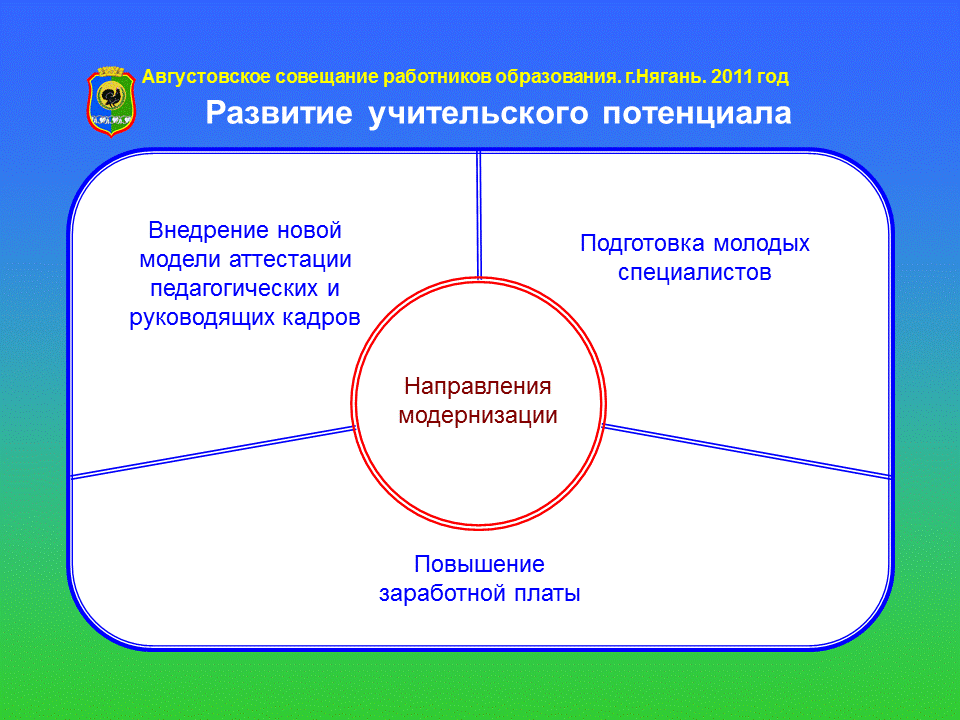 Августовское совещание работников образования. г.Нягань. 2011 год

Развитие учительского потенциала

Внедрение новой модели аттестации педагогических и руководящих кадров

Подготовка молодых специалистов

Направления модернизации

Повышение заработной платы